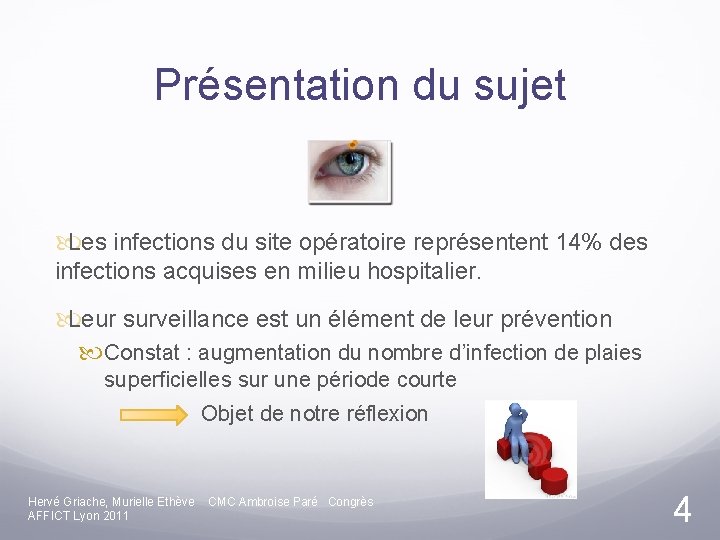 Présentation du sujet

Les infections du site opératoire représentent 14% des infections acquises en milieu hospitalier.

Leur surveillance est un élément de leur prévention

Constat : augmentation du nombre d'infection de plaies superficielles sur une période courte

Objet de notre réflexion

Hervé Griache, Murielle Ethève CMC Ambroise Paré Congrès AFFICT Lyon 2011

4